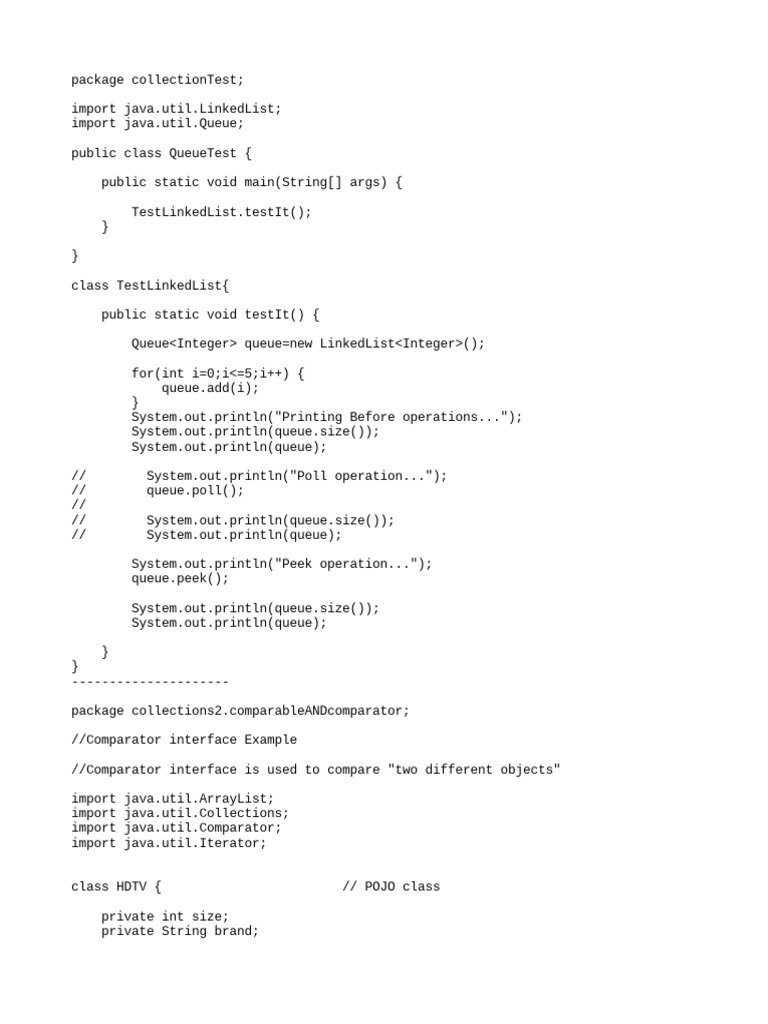 package collectionTest;

import java.util.LinkedList;
import java.util.Queue;

public class QueueTest {

    public static void main(String[] args) {

        TestLinkedList.testIt();
    }

}

class TestLinkedList{

    public static void testIt() {

        Queue<Integer> queue=new LinkedList<Integer>();

        for(int i=0;i<=5;i++) {
            queue.add(i);
        }
        System.out.println("Printing Before operations...");
        System.out.println(queue.size());
        System.out.println(queue);

//        System.out.println("Poll operation...");
//        queue.poll();
//
//        System.out.println(queue.size());
//        System.out.println(queue);

        System.out.println("Peek operation...");
        queue.peek();

        System.out.println(queue.size());
        System.out.println(queue);

    }
}
---------------------

package collections2.comparableANDcomparator;

//Comparator interface Example

//Comparator interface is used to compare "two different objects"

import java.util.ArrayList;
import java.util.Collections;
import java.util.Comparator;
import java.util.Iterator;


class HDTV {                         // POJO class

    private int size;
    private String brand;